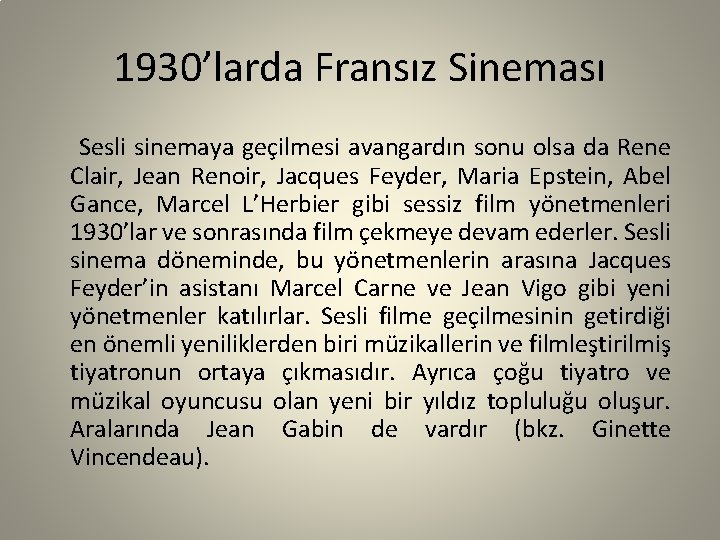 1930'larda Fransız Sineması

Sesli sinemaya geçilmesi avangardın sonu olsa da Rene Clair, Jean Renoir, Jacques Feyder, Maria Epstein, Abel Gance, Marcel L'Herbier gibi sessiz film yönetmenleri 1930'lar ve sonrasında film çekmeye devam ederler. Sesli sinema döneminde, bu yönetmenlerin arasına Jacques Feyder'in asistanı Marcel Carne ve Jean Vigo gibi yeni yönetmenler katılırlar. Sesli filme geçilmesinin getirdiği en önemli yeniliklerden biri müzikallerin ve filmleştirilmiş tiyatronun ortaya çıkmasıdır. Ayrıca çoğu tiyatro ve müzikal oyuncusu olan yeni bir yıldız topluluğu oluşur. Aralarında Jean Gabin de vardır (bkz. Ginette Vincendeau).